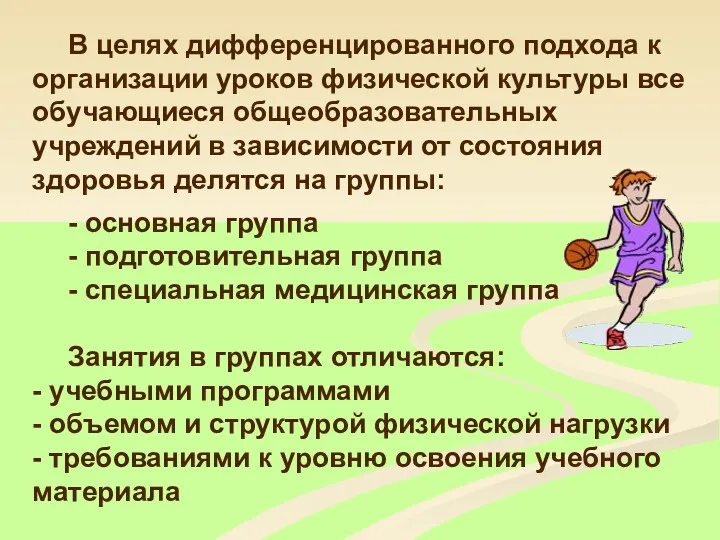 В целях дифференцированного подхода к организации уроков физической культуры все обучающиеся общеобразовательных учреждений в зависимости от состояния здоровья делятся на группы:

- основная группа
- подготовительная группа
- специальная медицинская группа

Занятия в группах отличаются:
- учебными программами
- объемом и структурой физической нагрузки
- требованиями к уровню освоения учебного материала